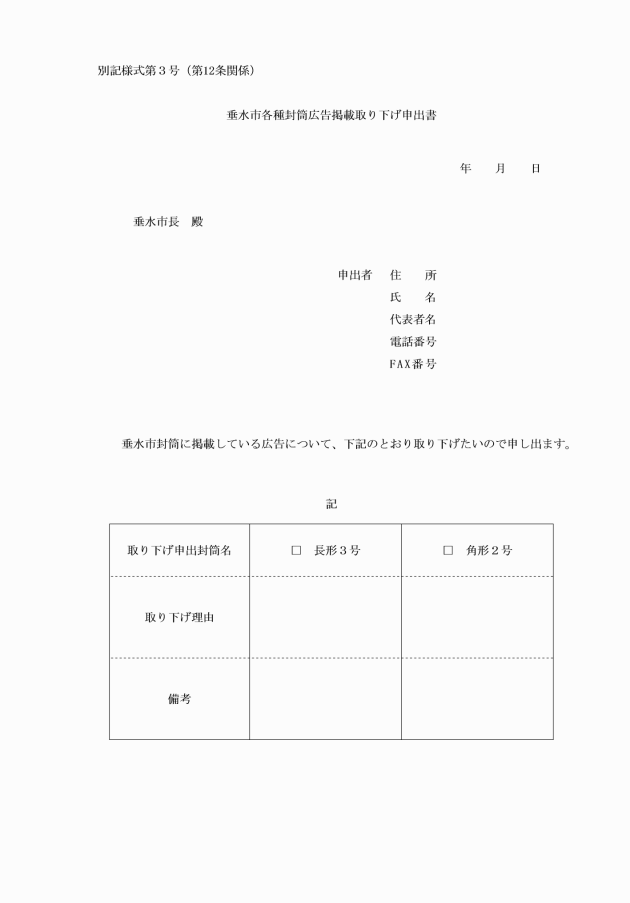 別記様式第３号（第12条関係）

垂水市各種封筒広告掲載取り下げ申出書

年　　月　　日

垂水市長　殿

申出者　住　　所
氏　　名
代表者名
電話番号
FAX番号

垂水市封筒に掲載している広告について、下記のとおり取り下げたいので申し出ます。

記

| 取り下げ申出封筒名 | □　長形３号 | □　角形２号 |
|---|---|---|
| 取り下げ理由 | | |
| 備考 | | |